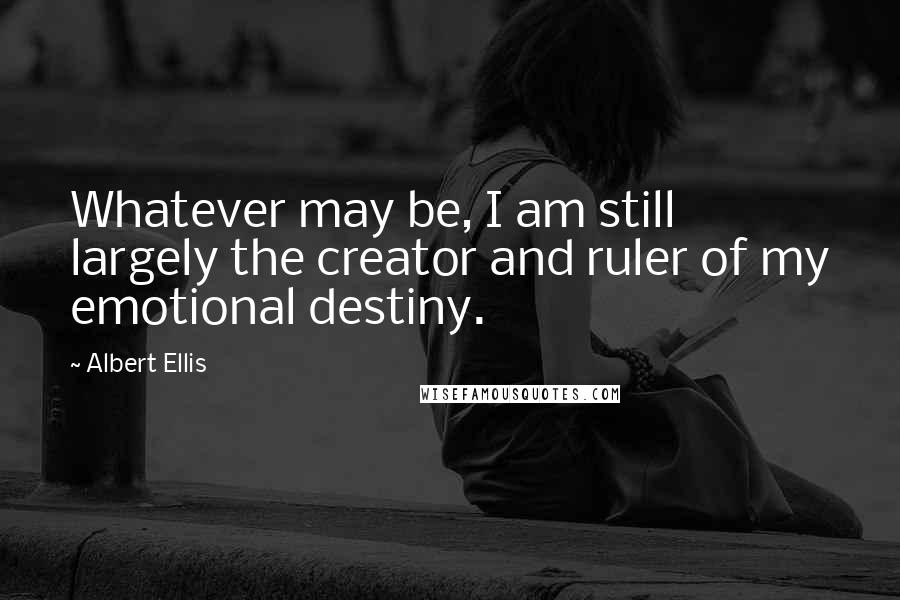 Whatever may be, I am still largely the creator and ruler of my emotional destiny.

~ Albert Ellis

WISEFAMOUSQUOTES.COM